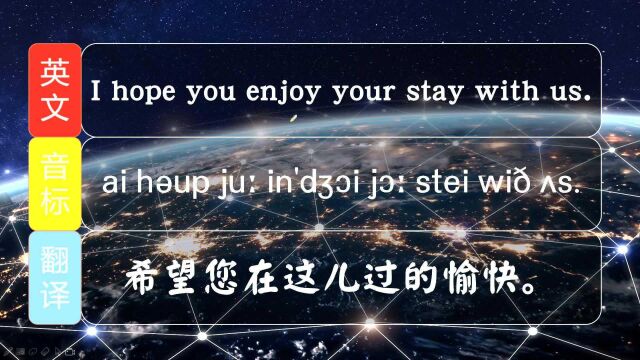 英文

I hope you enjoy your stay with us.

音标

ai həup juː in'dʒɔi jɔː stei wið ʌs.

翻译

希望您在这儿过的愉快。